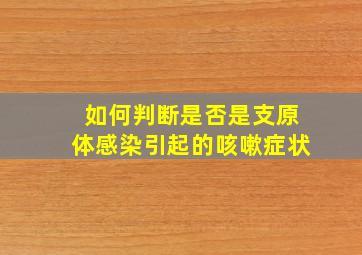 如何判断是否是支原体感染引起的咳嗽症状